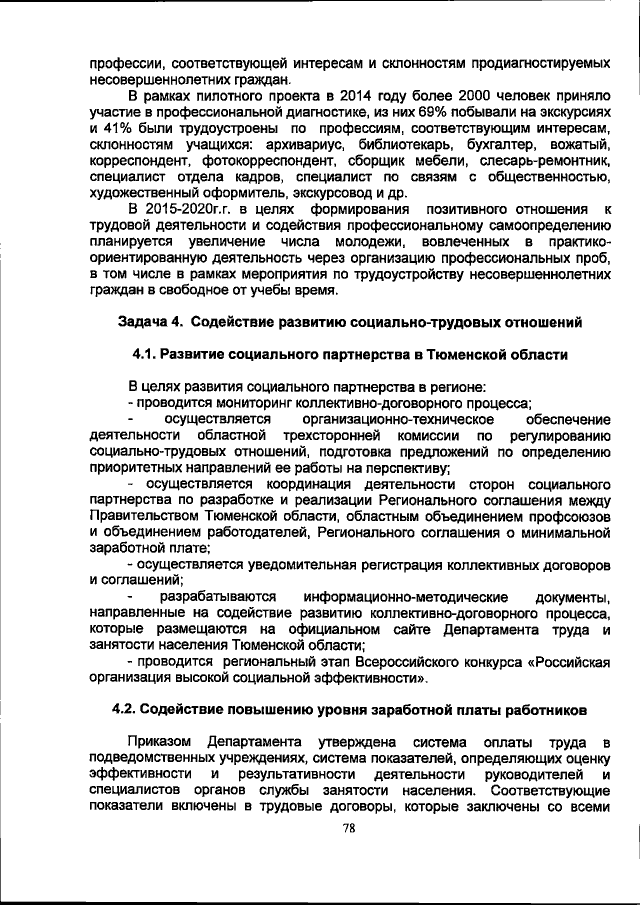 профессии, соответствующей интересам и склонностям продиагностируемых несовершеннолетних граждан.

В рамках пилотного проекта в 2014 году более 2000 человек приняло участие в профессиональной диагностике, из них 69% побывали на экскурсиях и 41% были трудоустроены по профессиям, соответствующим интересам, склонностям учащихся: архивариус, библиотекарь, бухгалтер, вожатый, корреспондент, фотокорреспондент, сборщик мебели, слесарь-ремонтник, специалист отдела кадров, специалист по связям с общественностью, художественный оформитель, экскурсовод и др.

В 2015-2020г.г. в целях формирования позитивного отношения к трудовой деятельности и содействия профессиональному самоопределению планируется увеличение числа молодежи, вовлеченных в практико-ориентированную деятельность через организацию профессиональных проб, в том числе в рамках мероприятия по трудоустройству несовершеннолетних граждан в свободное от учебы время.

Задача 4. Содействие развитию социально-трудовых отношений

4.1. Развитие социального партнерства в Тюменской области

В целях развития социального партнерства в регионе:
- проводится мониторинг коллективно-договорного процесса;
- осуществляется организационно-техническое обеспечение деятельности областной трехсторонней комиссии по регулированию социально-трудовых отношений, подготовка предложений по определению приоритетных направлений ее работы на перспективу;
- осуществляется координация деятельности сторон социального партнерства по разработке и реализации Регионального соглашения между Правительством Тюменской области, областным объединением профсоюзов и объединением работодателей, Регионального соглашения о минимальной заработной плате;
- осуществляется уведомительная регистрация коллективных договоров и соглашений;
- разрабатываются информационно-методические документы, направленные на содействие развитию коллективно-договорного процесса, которые размещаются на официальном сайте Департамента труда и занятости населения Тюменской области;
- проводится региональный этап Всероссийского конкурса «Российская организация высокой социальной эффективности».

4.2. Содействие повышению уровня заработной платы работников

Приказом Департамента утверждена система оплаты труда в подведомственных учреждениях, система показателей, определяющих оценку эффективности и результативности деятельности руководителей и специалистов органов службы занятости населения. Соответствующие показатели включены в трудовые договоры, которые заключены со всеми

78